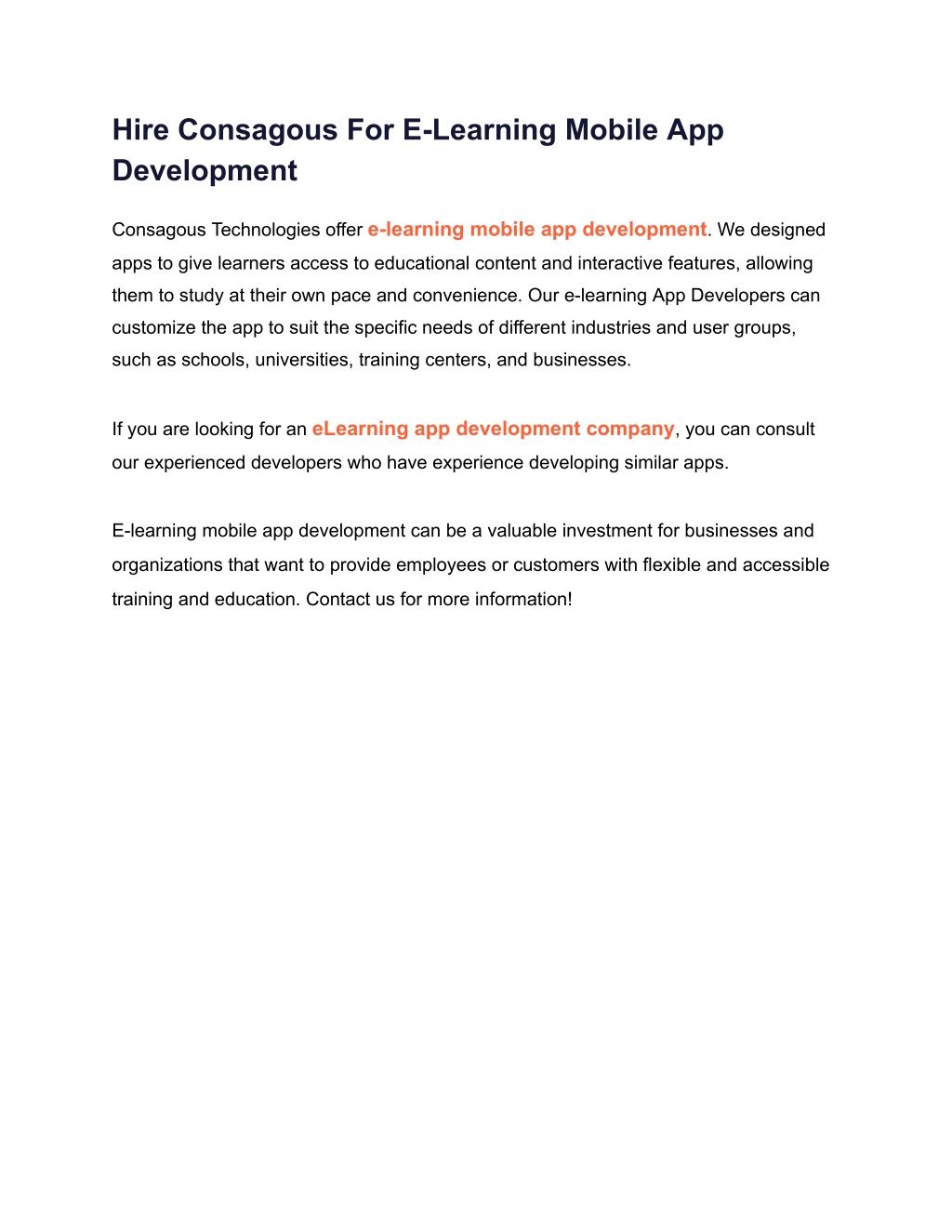 Hire Consagous For E-Learning Mobile App Development

Consagous Technologies offer e-learning mobile app development. We designed apps to give learners access to educational content and interactive features, allowing them to study at their own pace and convenience. Our e-learning App Developers can customize the app to suit the specific needs of different industries and user groups, such as schools, universities, training centers, and businesses.

If you are looking for an eLearning app development company, you can consult our experienced developers who have experience developing similar apps.

E-learning mobile app development can be a valuable investment for businesses and organizations that want to provide employees or customers with flexible and accessible training and education. Contact us for more information!